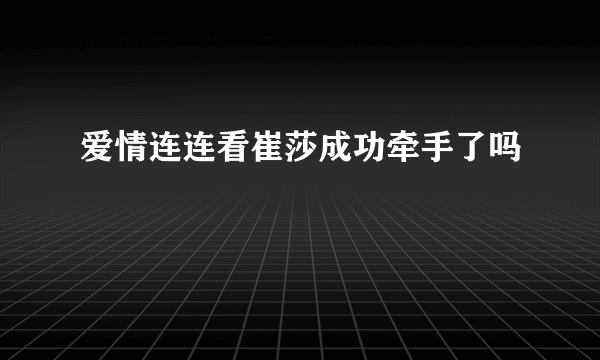 爱情连连看崔莎成功牵手了吗